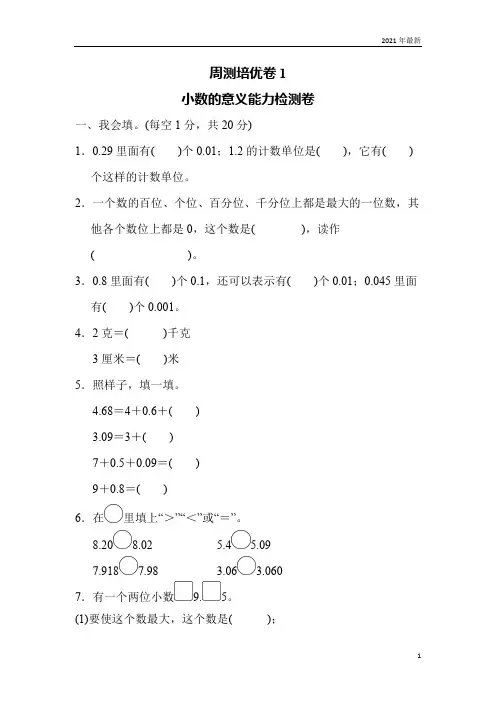 2021 年最新

周测培优卷 1

小数的意义能力检测卷

一、我会填。(每空 1 分，共 20 分)

1．0.29 里面有(　　)个 0.01；1.2 的计数单位是(　　)，它有(　　)个这样的计数单位。

2．一个数的百位、个位、百分位、千分位上都是最大的一位数，其他各个数位上都是 0，这个数是(　　　　)，读作(　　　　　　　)。

3．0.8 里面有(　　)个 0.1，还可以表示有(　　)个 0.01；0.045 里面有(　　)个 0.001。

4．2 克＝(　　)千克

3 厘米＝(　　)米

5．照样子，填一填。

4.68＝4＋0.6＋(　　)

3.09＝3＋(　　)

7＋0.5＋0.09＝(　　)

9＋0.8＝(　　)

6．在○里填上“>”“<”或“=”。

8.20○8.02　　　5.4○5.09

7.918○7.98　　　3.06○3.060

7．有一个两位小数□9.□5。

(1)要使这个数最大，这个数是(　　)；

1